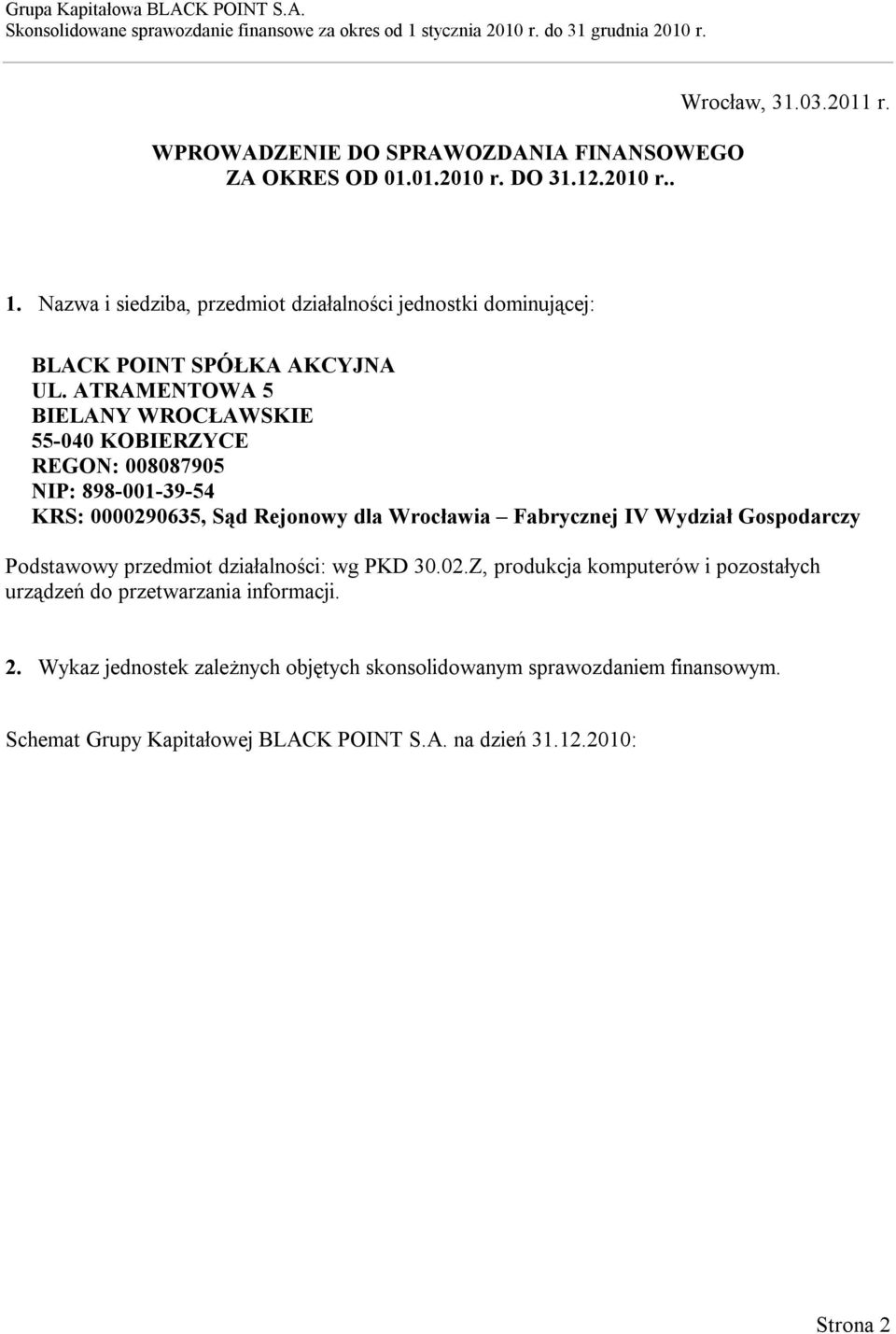 Grupa Kapitałowa BLACK POINT S.A.
Skonsolidowane sprawozdanie finansowe za okres od 1 stycznia 2010 r. do 31 grudnia 2010 r.

Wrocław, 31.03.2011 r.

WPROWADZENIE DO SPRAWOZDANIA FINANSOWEGO
ZA OKRES OD 01.01.2010 r. DO 31.12.2010 r..

1. Nazwa i siedziba, przedmiot działalności jednostki dominującej:

BLACK POINT SPÓŁKA AKCYJNA
UL. ATRAMENTOWA 5
BIELANY WROCŁAWSKIE
55-040 KOBIERZYCE
REGON: 008087905
NIP: 898-001-39-54
KRS: 0000290635, Sąd Rejonowy dla Wrocławia – Fabrycznej IV Wydział Gospodarczy

Podstawowy przedmiot działalności: wg PKD 30.02.Z, produkcja komputerów i pozostałych urządzeń do przetwarzania informacji.

2. Wykaz jednostek zależnych objętych skonsolidowanym sprawozdaniem finansowym.

Schemat Grupy Kapitałowej BLACK POINT S.A. na dzień 31.12.2010:

Strona 2